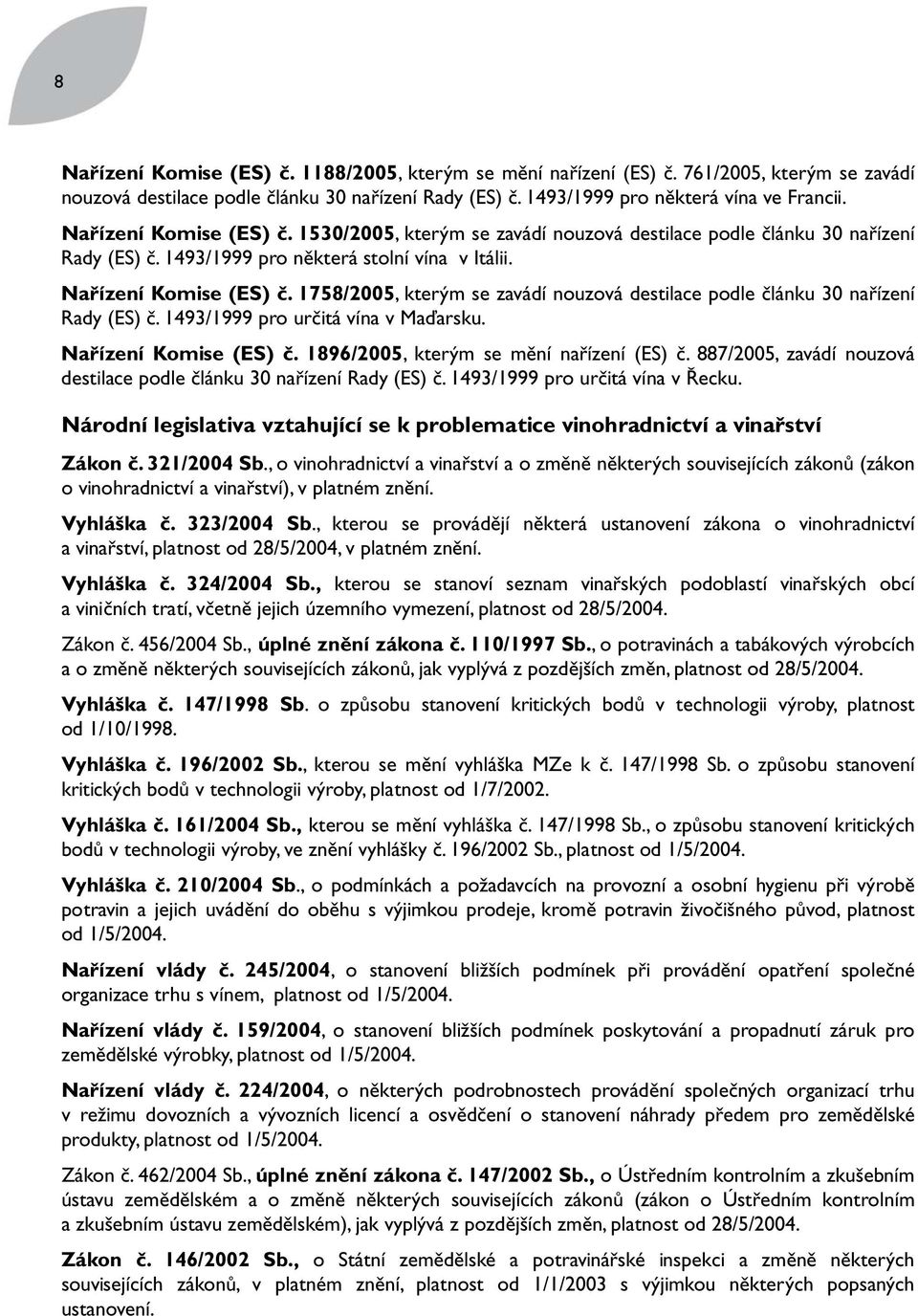 8

Nařízení Komise (ES) č. 1188/2005, kterým se mění nařízení (ES) č. 761/2005, kterým se zavádí nouzová destilace podle článku 30 nařízení Rady (ES) č. 1493/1999 pro některá vína ve Francii.

Nařízení Komise (ES) č. 1530/2005, kterým se zavádí nouzová destilace podle článku 30 nařízení Rady (ES) č. 1493/1999 pro některá stolní vína v Itálii.

Nařízení Komise (ES) č. 1758/2005, kterým se zavádí nouzová destilace podle článku 30 nařízení Rady (ES) č. 1493/1999 pro určitá vína v Maďarsku.

Nařízení Komise (ES) č. 1896/2005, kterým se mění nařízení (ES) č. 887/2005, zavádí nouzová destilace podle článku 30 nařízení Rady (ES) č. 1493/1999 pro určitá vína v Řecku.

Národní legislativa vztahující se k problematice vinohradnictví a vinařství

Zákon č. 321/2004 Sb., o vinohradnictví a vinařství a o změně některých souvisejících zákonů (zákon o vinohradnictví a vinařství), v platném znění.

Vyhláška č. 323/2004 Sb., kterou se provádějí některá ustanovení zákona o vinohradnictví a vinařství, platnost od 28/5/2004, v platném znění.

Vyhláška č. 324/2004 Sb., kterou se stanoví seznam vinařských podoblastí vinařských obcí a viničních tratí, včetně jejich územního vymezení, platnost od 28/5/2004.

Zákon č. 456/2004 Sb., úplné znění zákona č. 110/1997 Sb., o potravinách a tabákových výrobcích a o změně některých souvisejících zákonů, jak vyplývá z pozdějších změn, platnost od 28/5/2004.

Vyhláška č. 147/1998 Sb. o způsobu stanovení kritických bodů v technologii výroby, platnost od 1/10/1998.

Vyhláška č. 196/2002 Sb., kterou se mění vyhláška MZe k č. 147/1998 Sb. o způsobu stanovení kritických bodů v technologii výroby, platnost od 1/7/2002.

Vyhláška č. 161/2004 Sb., kterou se mění vyhláška č. 147/1998 Sb., o způsobu stanovení kritických bodů v technologii výroby, ve znění vyhlášky č. 196/2002 Sb., platnost od 1/5/2004.

Vyhláška č. 210/2004 Sb., o podmínkách a požadavcích na provozní a osobní hygienu při výrobě potravin a jejich uvádění do oběhu s výjimkou prodeje, kromě potravin živočišného původ, platnost od 1/5/2004.

Nařízení vlády č. 245/2004, o stanovení bližších podmínek při provádění opatření společné organizace trhu s vínem, platnost od 1/5/2004.

Nařízení vlády č. 159/2004, o stanovení bližších podmínek poskytování a propadnutí záruk pro zemědělské výrobky, platnost od 1/5/2004.

Nařízení vlády č. 224/2004, o některých podrobnostech provádění společných organizací trhu v režimu dovozních a vývozních licencí a osvědčení o stanovení náhrady předem pro zemědělské produkty, platnost od 1/5/2004.

Zákon č. 462/2004 Sb., úplné znění zákona č. 147/2002 Sb., o Ústředním kontrolním a zkušebním ústavu zemědělském a o změně některých souvisejících zákonů (zákon o Ústředním kontrolním a zkušebním ústavu zemědělském), jak vyplývá z pozdějších změn, platnost od 28/5/2004.

Zákon č. 146/2002 Sb., o Státní zemědělské a potravinářské inspekci a změně některých souvisejících zákonů, v platném znění, platnost od 1/1/2003 s výjimkou některých popsaných ustanovení.